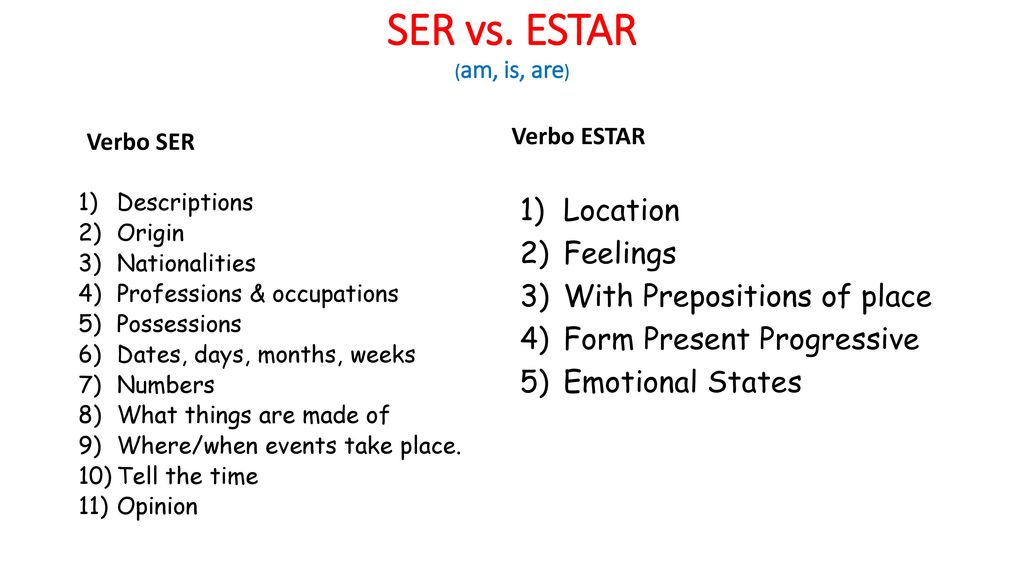 SER vs. ESTAR
(am, is, are)

Verbo SER

1) Descriptions
2) Origin
3) Nationalities
4) Professions & occupations
5) Possessions
6) Dates, days, months, weeks
7) Numbers
8) What things are made of
9) Where/when events take place.
10) Tell the time
11) Opinion

Verbo ESTAR

1) Location
2) Feelings
3) With Prepositions of place
4) Form Present Progressive
5) Emotional States